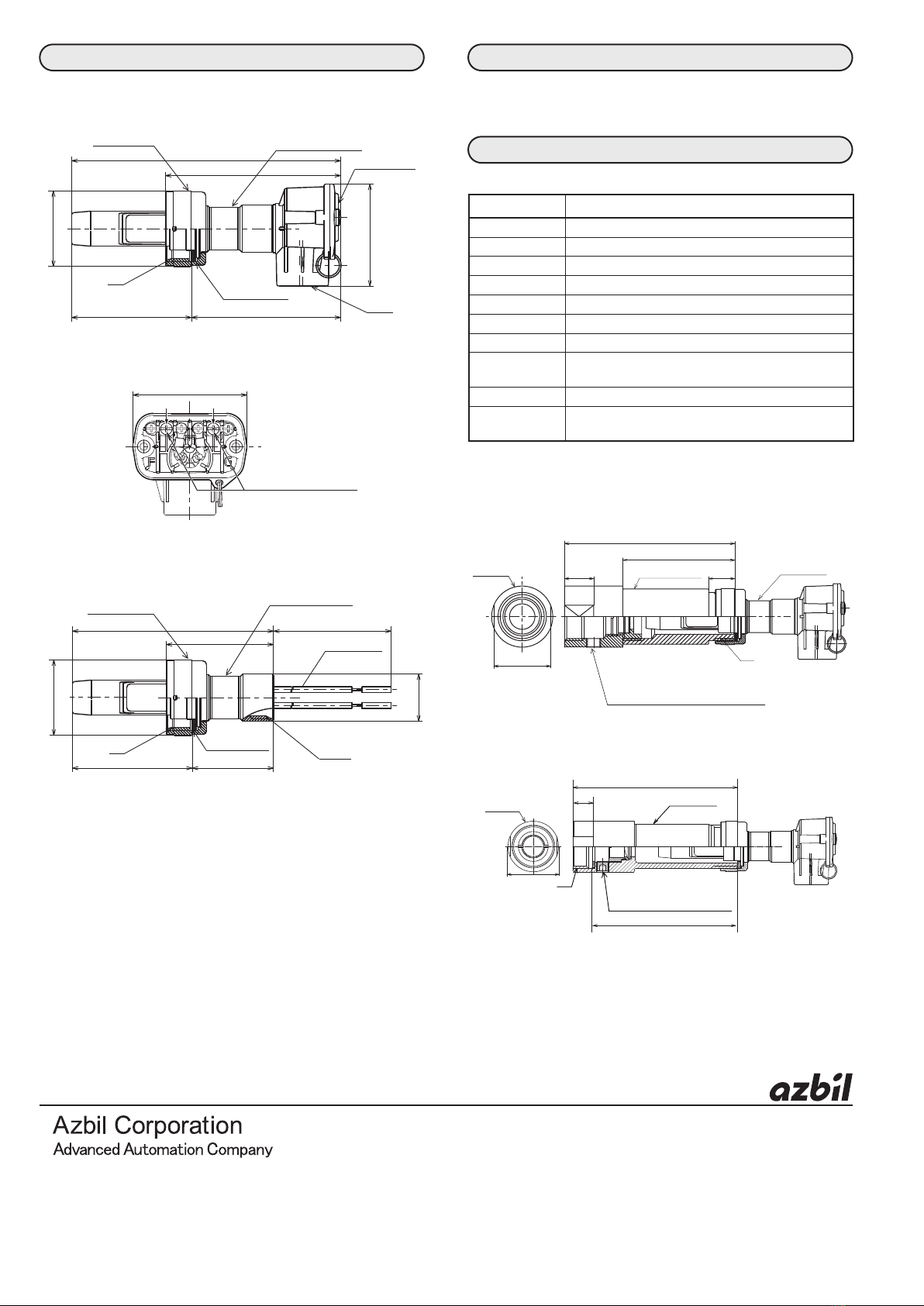 azbil

Azbil Corporation
Advanced Automation Company